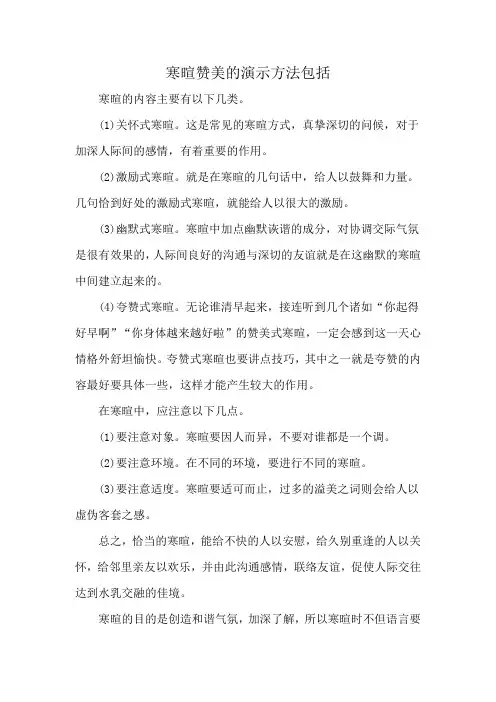 寒暄赞美的演示方法包括

寒暄的内容主要有以下几类。

(1)关怀式寒暄。这是常见的寒暄方式，真挚深切的问候，对于加深人际间的感情，有着重要的作用。

(2)激励式寒暄。就是在寒暄的几句话中，给人以鼓舞和力量。几句恰到好处的激励式寒暄，就能给人以很大的激励。

(3)幽默式寒暄。寒暄中加点幽默诙谐的成分，对协调交际气氛是很有效果的，人际间良好的沟通与深切的友谊就是在这幽默的寒暄中间建立起来的。

(4)夸赞式寒暄。无论谁清早起来，接连听到几个诸如“你起得好早啊”“你身体越来越好啦”的赞美式寒暄，一定会感到这一天心情格外舒坦愉快。夸赞式寒暄也要讲点技巧，其中之一就是夸赞的内容最好要具体一些，这样才能产生较大的作用。

在寒暄中，应注意以下几点。

(1)要注意对象。寒暄要因人而异，不要对谁都是一个调。

(2)要注意环境。在不同的环境，要进行不同的寒暄。

(3)要注意适度。寒暄要适可而止，过多的溢美之词则会给人以虚伪客套之感。

总之，恰当的寒暄，能给不快的人以安慰，给久别重逢的人以关怀，给邻里亲友以欢乐，并由此沟通感情，联络友谊，促使人际交往达到水乳交融的佳境。

寒暄的目的是创造和谐气氛，加深了解，所以寒暄时不但语言要